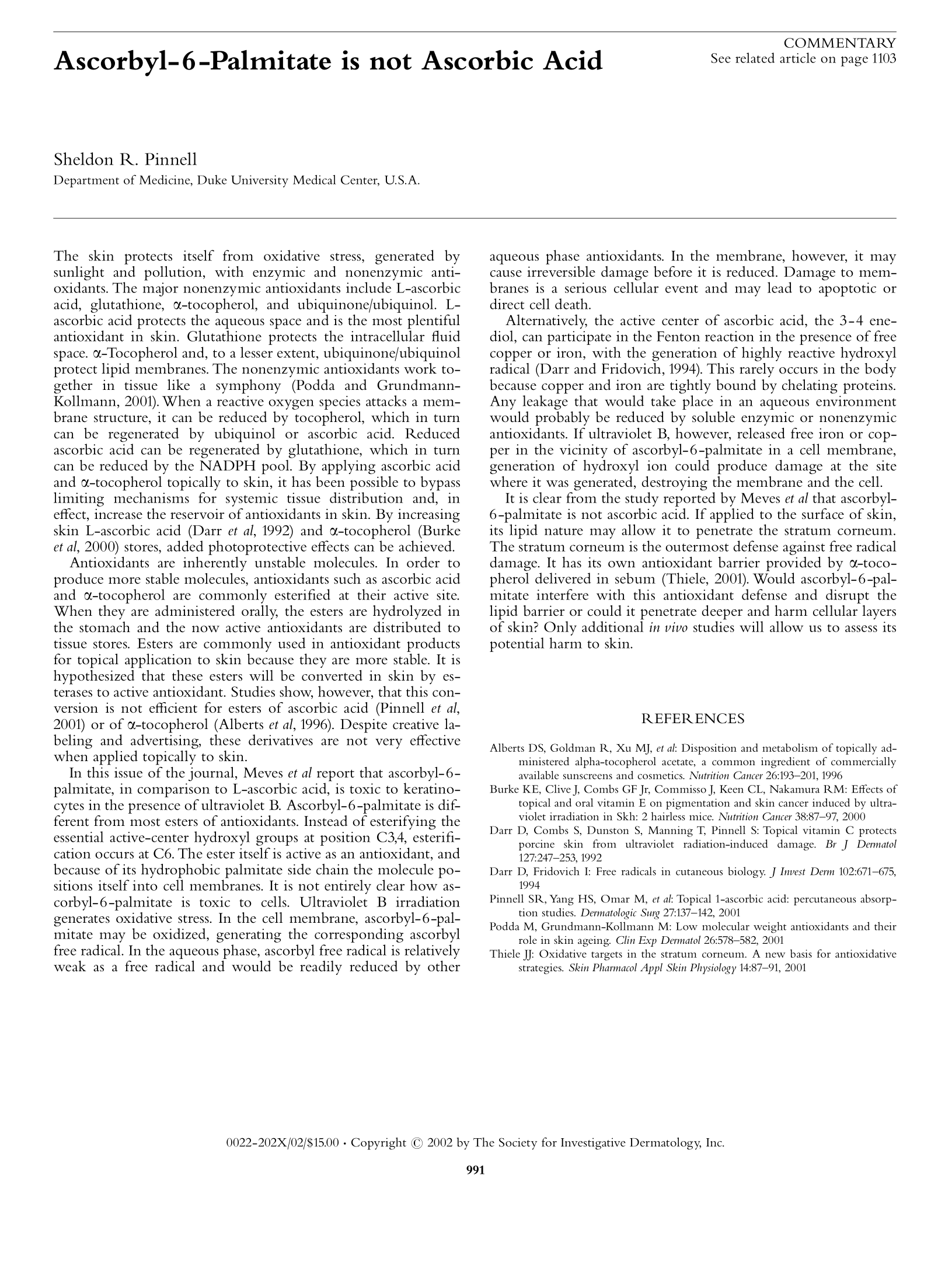 COMMENTARY
See related article on page 1103

Ascorbyl-6-Palmitate is not Ascorbic Acid

Sheldon R. Pinnell
Department of Medicine, Duke University Medical Center, U.S.A.

The skin protects itself from oxidative stress, generated by sunlight and pollution, with enzymic and nonenzymic antioxidants. The major nonenzymic antioxidants include L-ascorbic acid, glutathione, α-tocopherol, and ubiquinone/ubiquinol. L-ascorbic acid protects the aqueous space and is the most plentiful antioxidant in skin. Glutathione protects the intracellular fluid space. α-Tocopherol and, to a lesser extent, ubiquinone/ubiquinol protect lipid membranes. The nonenzymic antioxidants work together in tissue like a symphony (Podda and Grundmann-Kollmann, 2001). When a reactive oxygen species attacks a membrane structure, it can be reduced by tocopherol, which in turn can be regenerated by ubiquinol or ascorbic acid. Reduced ascorbic acid can be regenerated by glutathione, which in turn can be reduced by the NADPH pool. By applying ascorbic acid and α-tocopherol topically to skin, it has been possible to bypass limiting mechanisms for systemic tissue distribution and, in effect, increase the reservoir of antioxidants in skin. By increasing skin L-ascorbic acid (Darr et al, 1992) and α-tocopherol (Burke et al, 2000) stores, added photoprotective effects can be achieved.

Antioxidants are inherently unstable molecules. In order to produce more stable molecules, antioxidants such as ascorbic acid and α-tocopherol are commonly esterified at their active site. When they are administered orally, the esters are hydrolyzed in the stomach and the now active antioxidants are distributed to tissue stores. Esters are commonly used in antioxidant products for topical application to skin because they are more stable. It is hypothesized that these esters will be converted in skin by esterases to active antioxidant. Studies show, however, that this conversion is not efficient for esters of ascorbic acid (Pinnell et al, 2001) or of α-tocopherol (Alberts et al, 1996). Despite creative labeling and advertising, these derivatives are not very effective when applied topically to skin.

In this issue of the journal, Meves et al report that ascorbyl-6-palmitate, in comparison to L-ascorbic acid, is toxic to keratinocytes in the presence of ultraviolet B. Ascorbyl-6-palmitate is different from most esters of antioxidants. Instead of esterifying the essential active-center hydroxyl groups at position C3,4, esterification occurs at C6. The ester itself is active as an antioxidant, and because of its hydrophobic palmitate side chain the molecule positions itself into cell membranes. It is not entirely clear how ascorbyl-6-palmitate is toxic to cells. Ultraviolet B irradiation generates oxidative stress. In the cell membrane, ascorbyl-6-palmitate may be oxidized, generating the corresponding ascorbyl free radical. In the aqueous phase, ascorbyl free radical is relatively weak as a free radical and would be readily reduced by other aqueous phase antioxidants. In the membrane, however, it may cause irreversible damage before it is reduced. Damage to membranes is a serious cellular event and may lead to apoptotic or direct cell death.

Alternatively, the active center of ascorbic acid, the 3-4 enediol, can participate in the Fenton reaction in the presence of free copper or iron, with the generation of highly reactive hydroxyl radical (Darr and Fridovich, 1994). This rarely occurs in the body because copper and iron are tightly bound by chelating proteins. Any leakage that would take place in an aqueous environment would probably be reduced by soluble enzymic or nonenzymic antioxidants. If ultraviolet B, however, released free iron or copper in the vicinity of ascorbyl-6-palmitate in a cell membrane, generation of hydroxyl ion could produce damage at the site where it was generated, destroying the membrane and the cell.

It is clear from the study reported by Meves et al that ascorbyl-6-palmitate is not ascorbic acid. If applied to the surface of skin, its lipid nature may allow it to penetrate the stratum corneum. The stratum corneum is the outermost defense against free radical damage. It has its own antioxidant barrier provided by α-tocopherol delivered in sebum (Thiele, 2001). Would ascorbyl-6-palmitate interfere with this antioxidant defense and disrupt the lipid barrier or could it penetrate deeper and harm cellular layers of skin? Only additional in vivo studies will allow us to assess its potential harm to skin.

REFERENCES

Alberts DS, Goldman R, Xu MJ, et al: Disposition and metabolism of topically administered alpha-tocopherol acetate, a common ingredient of commercially available sunscreens and cosmetics. Nutrition Cancer 26:193–201, 1996
Burke KE, Clive J, Combs GF Jr, Commisso J, Keen CL, Nakamura RM: Effects of topical and oral vitamin E on pigmentation and skin cancer induced by ultraviolet irradiation in Skh: 2 hairless mice. Nutrition Cancer 38:87–97, 2000
Darr D, Combs S, Dunston S, Manning T, Pinnell S: Topical vitamin C protects porcine skin from ultraviolet radiation-induced damage. Br J Dermatol 127:247–253, 1992
Darr D, Fridovich I: Free radicals in cutaneous biology. J Invest Derm 102:671–675, 1994
Pinnell SR, Yang HS, Omar M, et al: Topical 1-ascorbic acid: percutaneous absorption studies. Dermatologic Surg 27:137–142, 2001
Podda M, Grundmann-Kollmann M: Low molecular weight antioxidants and their role in skin ageing. Clin Exp Dermatol 26:578–582, 2001
Thiele JJ: Oxidative targets in the stratum corneum. A new basis for antioxidative strategies. Skin Pharmacol Appl Skin Physiology 14:87–91, 2001

0022-202X/02/$15.00 · Copyright © 2002 by The Society for Investigative Dermatology, Inc.

991